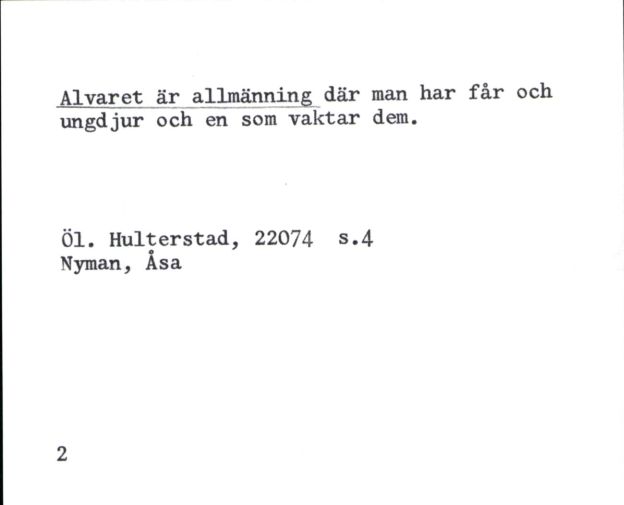 Alvaret är allmänning där man har får och ungdjur och en som vaktar dem.

Öl. Hulterstad, 22074 s.4
Nyman, Åsa

2